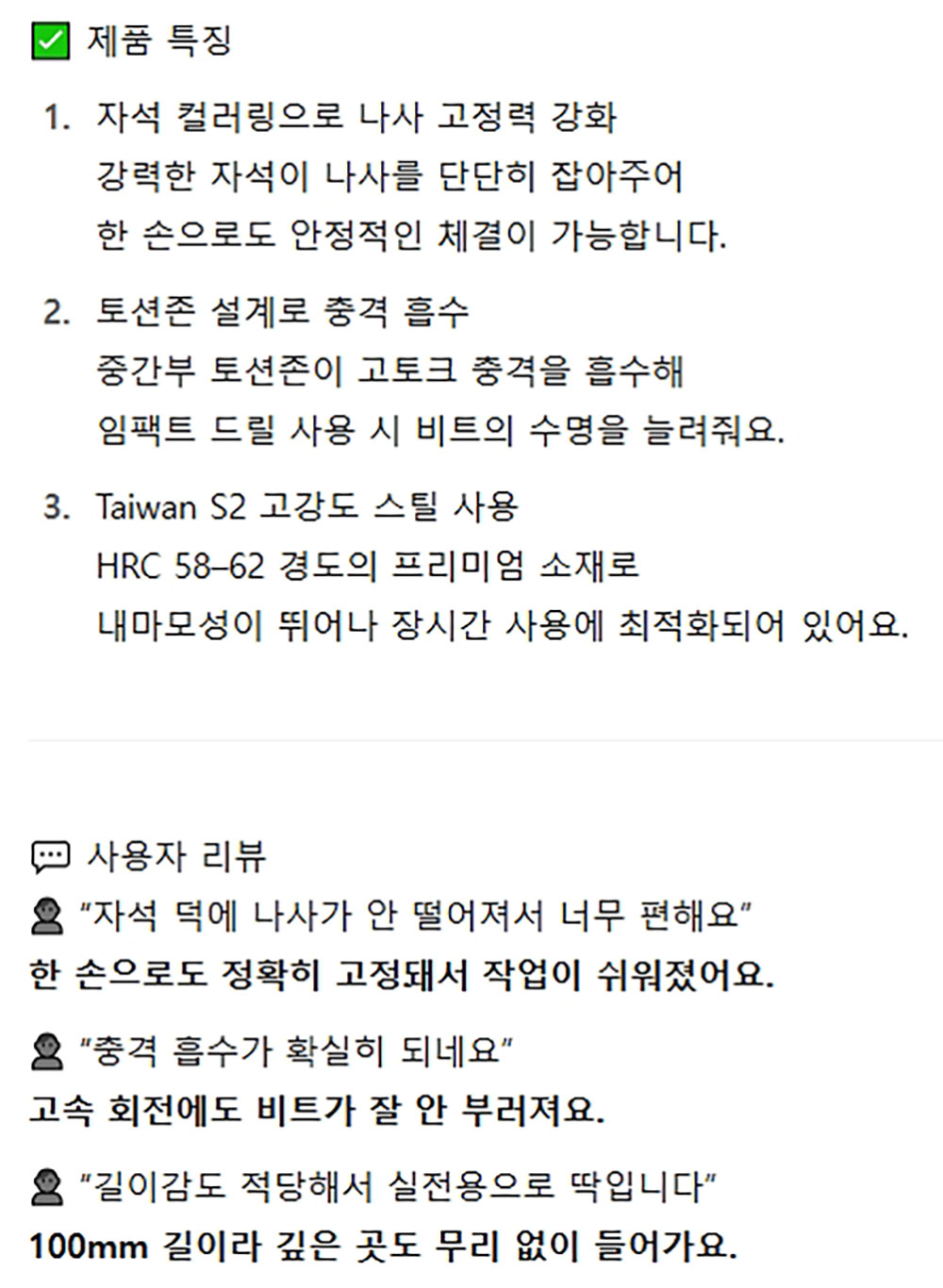 ☑ 제품 특징

1. 자석 컬러링으로 나사 고정력 강화
강력한 자석이 나사를 단단히 잡아주어
한 손으로도 안정적인 체결이 가능합니다.

2. 토션존 설계로 충격 흡수
중간부 토션존이 고토크 충격을 흡수해
임팩트 드릴 사용 시 비트의 수명을 늘려줘요.

3. Taiwan S2 고강도 스틸 사용
HRC 58–62 경도의 프리미엄 소재로
내마모성이 뛰어나 장시간 사용에 최적화되어 있어요.

사용자 리뷰

"자석 덕에 나사가 안 떨어져서 너무 편해요"
한 손으로도 정확히 고정돼서 작업이 쉬워졌어요.

"충격 흡수가 확실히 되네요"
고속 회전에도 비트가 잘 안 부러져요.

"길이감도 적당해서 실전용으로 딱입니다"
100mm 길이라 깊은 곳도 무리 없이 들어가요.